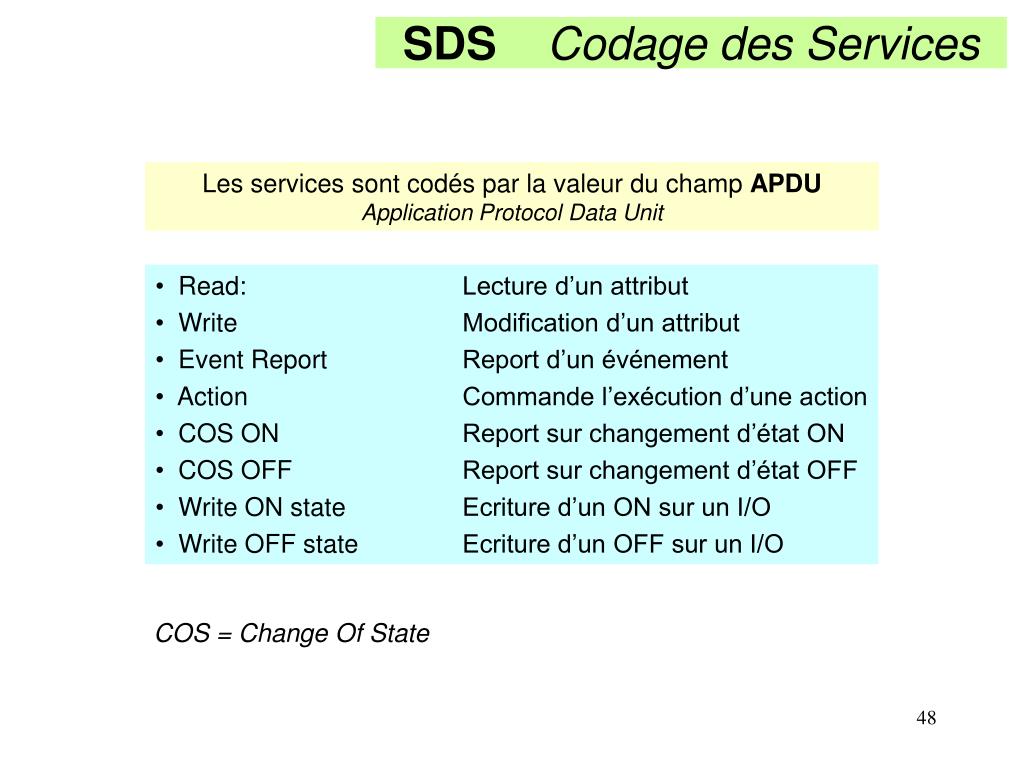 SDS Codage des Services

Les services sont codés par la valeur du champ APDU
Application Protocol Data Unit

• Read: Lecture d’un attribut
• Write Modification d’un attribut
• Event Report Report d’un événement
• Action Commande l’exécution d’une action
• COS ON Report sur changement d’état ON
• COS OFF Report sur changement d’état OFF
• Write ON state Ecriture d’un ON sur un I/O
• Write OFF state Ecriture d’un OFF sur un I/O

COS = Change Of State

48